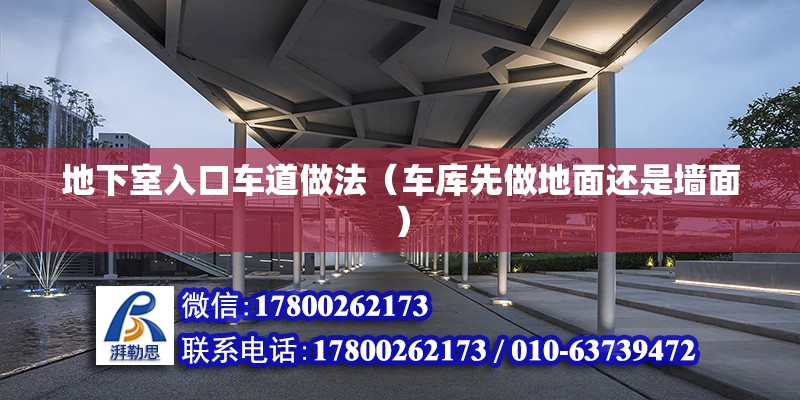 地下室入口车道做法（车库先做地面还是墙面）

湃勒思

微信:17800262173

联系电话:17800262173 / 010-63739472